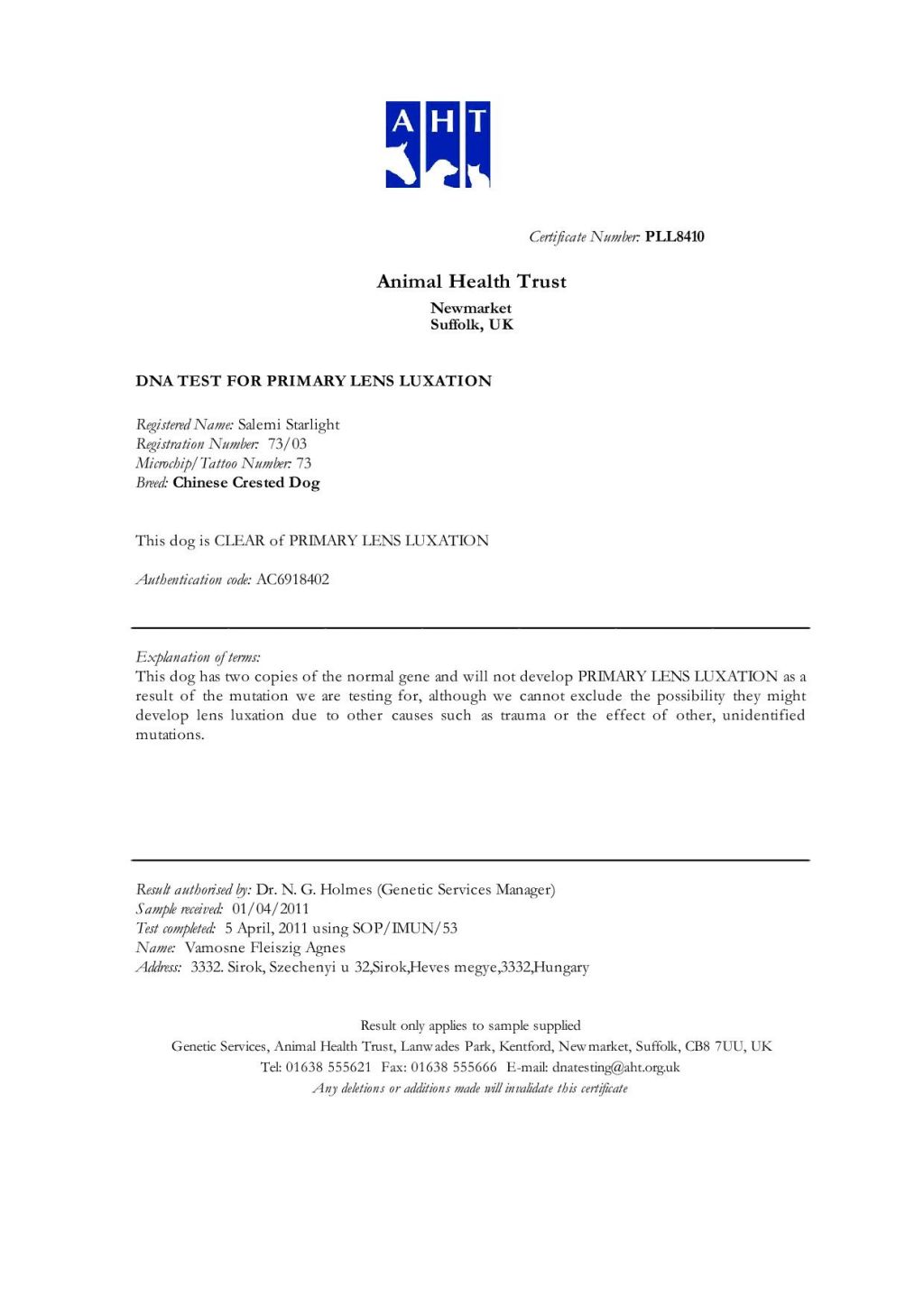 AHT

Certificate Number: PLL8410

Animal Health Trust

Newmarket
Suffolk, UK

DNA TEST FOR PRIMARY LENS LUXATION

Registered Name: Salemi Starlight
Registration Number: 73/03
Microchip/Tattoo Number: 73
Breed: Chinese Crested Dog

This dog is CLEAR of PRIMARY LENS LUXATION

Authentication code: AC6918402

Explanation of terms:
This dog has two copies of the normal gene and will not develop PRIMARY LENS LUXATION as a result of the mutation we are testing for, although we cannot exclude the possibility they might develop lens luxation due to other causes such as trauma or the effect of other, unidentified mutations.

Result authorised by: Dr. N. G. Holmes (Genetic Services Manager)
Sample received: 01/04/2011
Test completed: 5 April, 2011 using SOP/IMUN/53
Name: Vamosne Fleiszig Agnes
Address: 3332. Sirok, Szechenyi u 32,Sirok,Heves megye,3332,Hungary

Result only applies to sample supplied
Genetic Services, Animal Health Trust, Lanwades Park, Kentford, Newmarket, Suffolk, CB8 7UU, UK
Tel: 01638 555621 Fax: 01638 555666 E-mail: dnatesting@aht.org.uk
Any deletions or additions made will invalidate this certificate